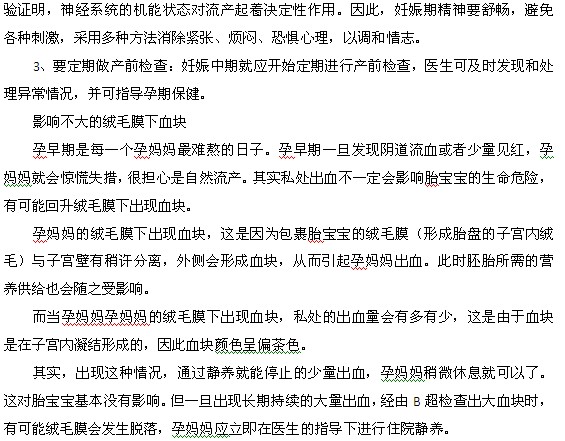 验证明，神经系统的机能状态对流产起着决定性作用。因此，妊娠期精神要舒畅，避免各种刺激，采用多种方法消除紧张、烦闷、恐惧心理，以调和情志。

3、要定期做产前检查：妊娠中期就应开始定期进行产前检查，医生可及时发现和处理异常情况，并可指导孕期保健。

影响不大的绒毛膜下血块

孕早期是每一个孕妈妈最难熬的日子。孕早期一旦发现阴道流血或者少量见红，孕妈妈就会惊慌失措，很担心是自然流产。其实私处出血不一定会影响胎宝宝的生命危险，有可能回升绒毛膜下出现血块。

孕妈妈的绒毛膜下出现血块，这是因为包裹胎宝宝的绒毛膜（形成胎盘的子宫内绒毛）与子宫壁有稍许分离，外侧会形成血块，从而引起孕妈妈出血。此时胚胎所需的营养供给也会随之受影响。

而当孕妈妈孕妈妈的绒毛膜下出现血块，私处的出血量会有多有少，这是由于血块是在子宫内凝结形成的，因此血块颜色呈偏茶色。

其实，出现这种情况，通过静养就能停止的少量出血，孕妈妈稍微休息就可以了。这对胎宝宝基本没有影响。但一旦出现长期持续的大量出血，经由 B 超检查出大血块时，有可能绒毛膜会发生脱落，孕妈妈应立即在医生的指导下进行住院静养。